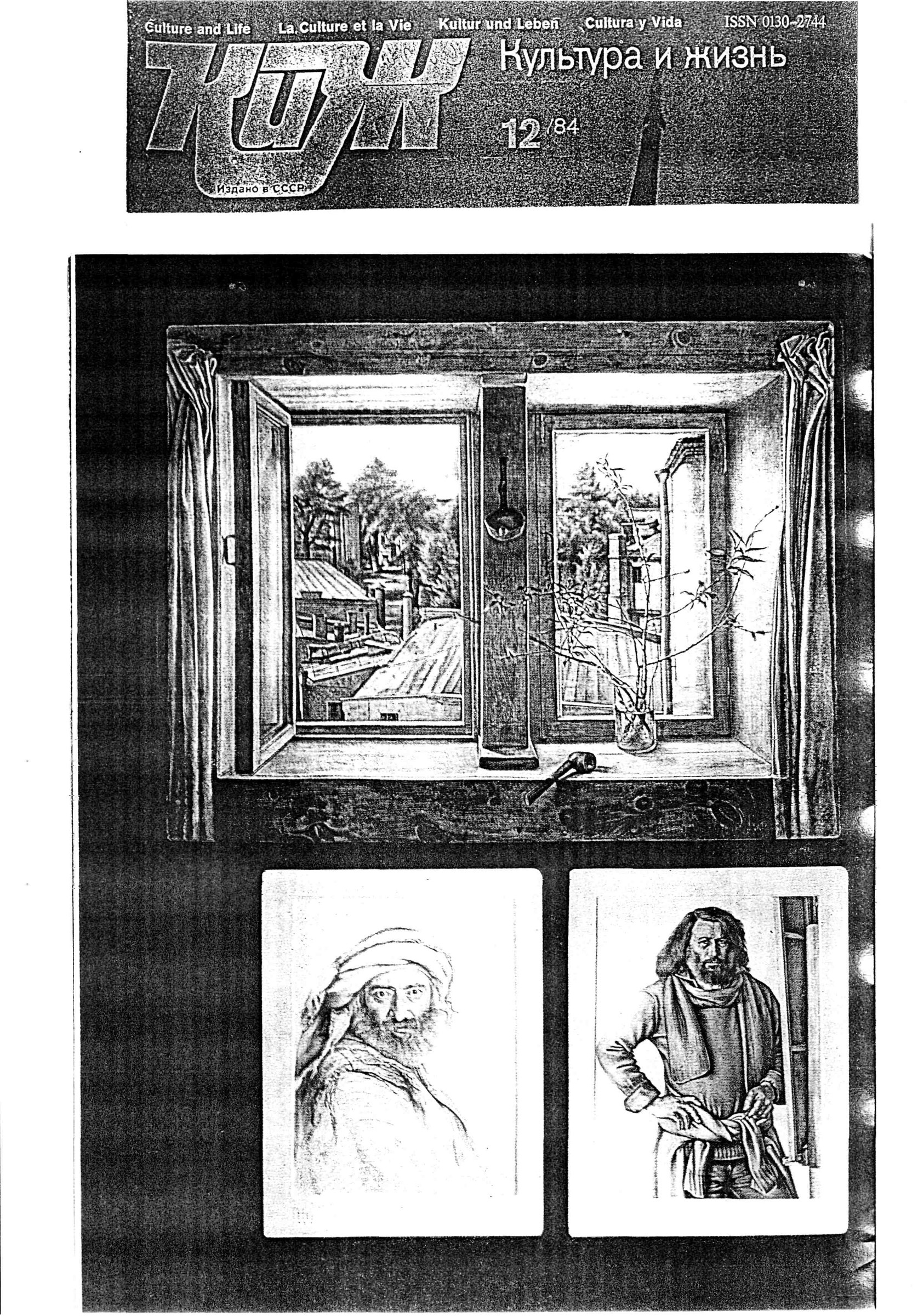 Culture and Life La Culture et la Vie Kultur und Leben Cultura y Vida ISSN 0130-2744

КиЖ

Культура и жизнь

12/84

Издано в СССР